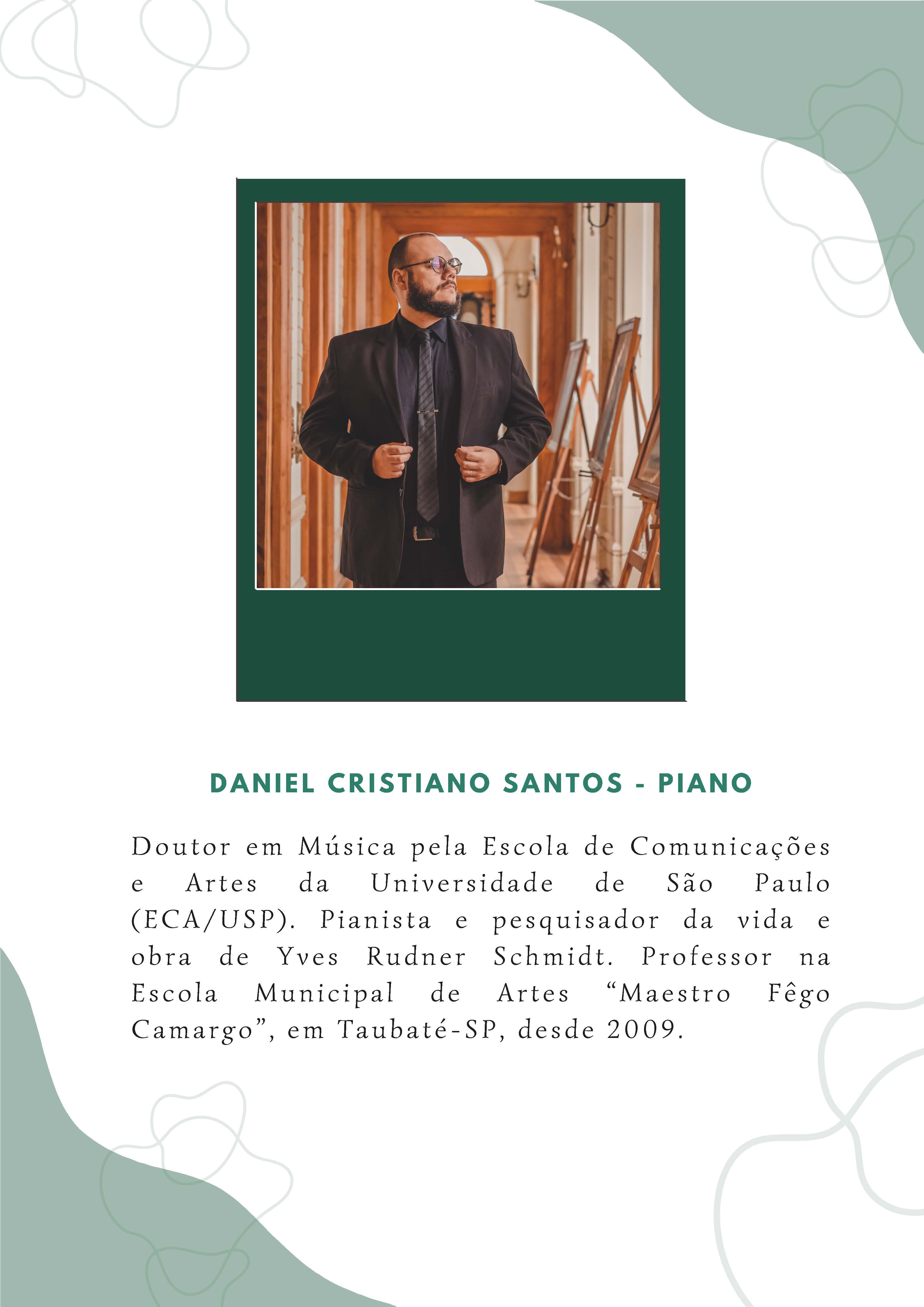 DANIEL CRISTIANO SANTOS - PIANO

Doutor em Música pela Escola de Comunicações e Artes da Universidade de São Paulo (ECA/USP). Pianista e pesquisador da vida e obra de Yves Rudner Schmidt. Professor na Escola Municipal de Artes “Maestro Fêgo Camargo”, em Taubaté-SP, desde 2009.